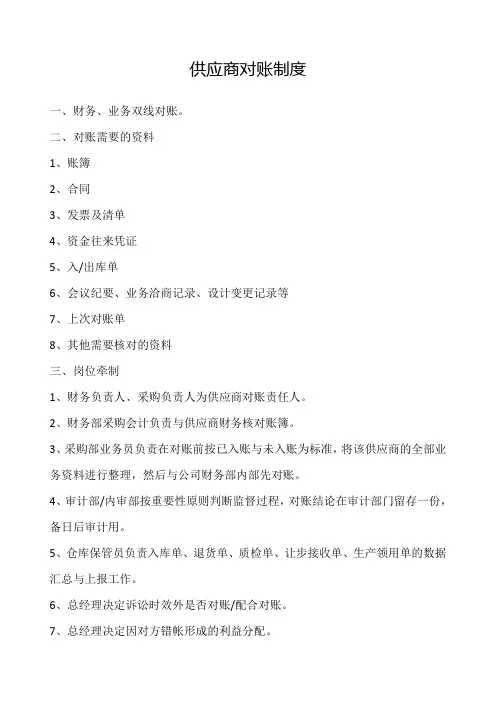 供应商对账制度

一、财务、业务双线对账。

二、对账需要的资料

1、账簿

2、合同

3、发票及清单

4、资金往来凭证

5、入/出库单

6、会议纪要、业务洽商记录、设计变更记录等

7、上次对账单

8、其他需要核对的资料

三、岗位牵制

1、财务负责人、采购负责人为供应商对账责任人。

2、财务部采购会计负责与供应商财务核对账簿。

3、采购部业务员负责在对账前按已入账与未入账为标准，将该供应商的全部业务资料进行整理，然后与公司财务部内部先对账。

4、审计部/内审部按重要性原则判断监督过程，对账结论在审计部门留存一份，备日后审计用。

5、仓库保管员负责入库单、退货单、质检单、让步接收单、生产领用单的数据汇总与上报工作。

6、总经理决定诉讼时效外是否对账/配合对账。

7、总经理决定因对方错帐形成的利益分配。